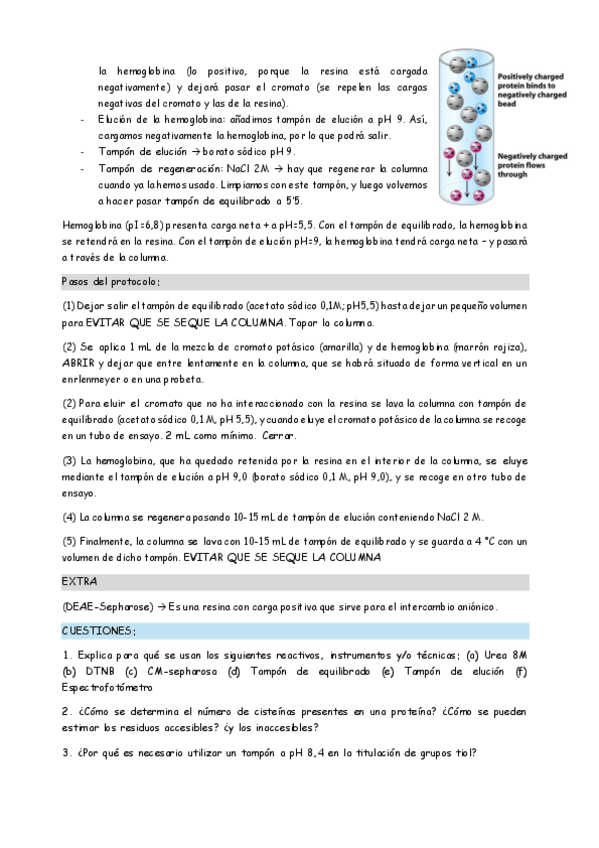 la hemoglobina (lo positivo, porque la resina está cargada negativamente) y dejará pasar el cromato (se repelen las cargas negativas del cromato y las de la resina).

- Elución de la hemoglobina: añadimos tampón de elución a pH 9. Así, cargamos negativamente la hemoglobina, por lo que podrá salir.
- Tampón de elución → borato sódico pH 9.
- Tampón de regeneración: NaCl 2M → hay que regenerar la columna cuando ya la hemos usado. Limpiamos con este tampón, y luego volvemos a hacer pasar tampón de equilibrado a 5'5.

Positively charged protein binds to negatively charged bead

Negatively charged protein flows through

Hemoglobina (pI=6,8) presenta carga neta + a pH=5,5. Con el tampón de equilibrado, la hemoglobina se retendrá en la resina. Con el tampón de elución pH=9, la hemoglobina tendrá carga neta – y pasará a través de la columna.

Pasos del protocolo:

(1) Dejar salir el tampón de equilibrado (acetato sódico 0,1M; pH5,5) hasta dejar un pequeño volumen para EVITAR QUE SE SEQUE LA COLUMNA. Tapar la columna.

(2) Se aplica 1 mL de la mezcla de cromato potásico (amarilla) y de hemoglobina (marrón rojiza), ABRIR y dejar que entre lentamente en la columna, que se habrá situado de forma vertical en un enrlenmeyer o en una probeta.

(2) Para eluir el cromato que no ha interaccionado con la resina se lava la columna con tampón de equilibrado (acetato sódico 0,1 M, pH 5,5), y cuando eluye el cromato potásico de la columna se recoge en un tubo de ensayo. 2 mL como mínimo. Cerrar.

(3) La hemoglobina, que ha quedado retenida por la resina en el interior de la columna, se eluye mediante el tampón de elución a pH 9,0 (borato sódico 0,1 M, pH 9,0), y se recoge en otro tubo de ensayo.

(4) La columna se regenera pasando 10-15 mL de tampón de elución conteniendo NaCl 2 M.

(5) Finalmente, la columna se lava con 10-15 mL de tampón de equilibrado y se guarda a 4 °C con un volumen de dicho tampón. EVITAR QUE SE SEQUE LA COLUMNA

EXTRA

(DEAE-Sepharose) → Es una resina con carga positiva que sirve para el intercambio aniónico.

CUESTIONES:

1. Explica para qué se usan los siguientes reactivos, instrumentos y/o técnicas: (a) Urea 8M (b) DTNB (c) CM-sepharosa (d) Tampón de equilibrado (e) Tampón de elución (f) Espectrofotómetro

2. ¿Cómo se determina el número de cisteínas presentes en una proteína? ¿Cómo se pueden estimar los residuos accesibles? ¿y los inaccesibles?

3. ¿Por qué es necesario utilizar un tampón a pH 8,4 en la titulación de grupos tiol?